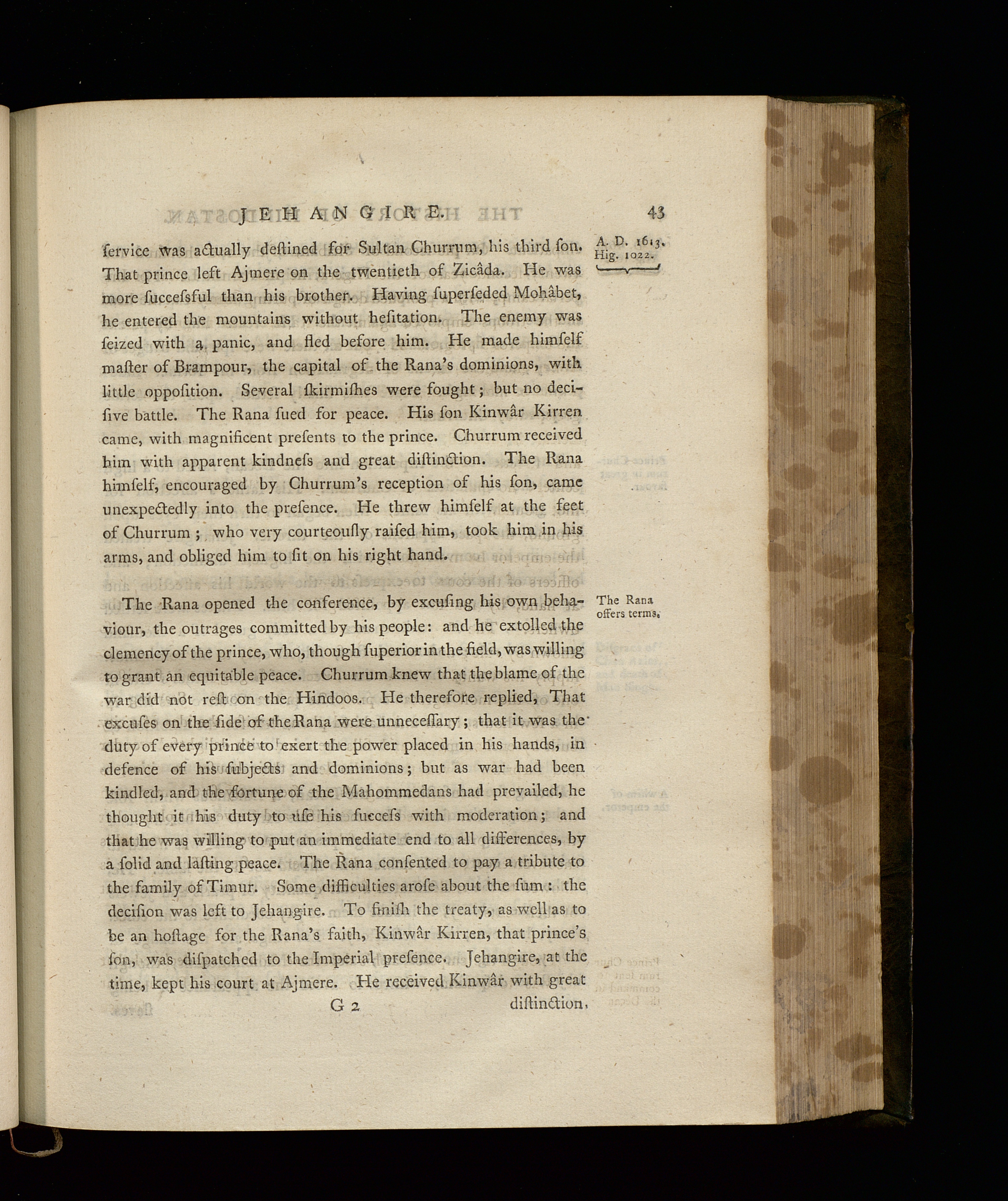 JEHANGIRE. 43

A. D. 1613. Hig. 1022.

ſervice was actually deſtined for Sultan Churrum, his third ſon. That prince left Ajmere on the twentieth of Zicâda. He was more ſuccesſful than his brother. Having ſuperſeded Mohâbet, he entered the mountains without heſitation. The enemy was ſeized with a panic, and fled before him. He made himſelf maſter of Brampour, the capital of the Rana's dominions, with little oppoſition. Several ſkirmiſhes were fought; but no deciſive battle. The Rana ſued for peace. His ſon Kinwâr Kirren came, with magnificent preſents to the prince. Churrum received him with apparent kindneſs and great diſtinction. The Rana himſelf, encouraged by Churrum's reception of his ſon, came unexpectedly into the preſence. He threw himſelf at the feet of Churrum; who very courteouſly raiſed him, took him in his arms, and obliged him to ſit on his right hand.

The Rana offers terms.

The Rana opened the conference, by excuſing his own behaviour, the outrages committed by his people: and he extolled the clemency of the prince, who, though ſuperior in the field, was willing to grant an equitable peace. Churrum knew that the blame of the war did not reſt on the Hindoos. He therefore replied, That excuſes on the ſide of the Rana were unneceſſary; that it was the duty of every prince to exert the power placed in his hands, in defence of his ſubjects and dominions; but as war had been kindled, and the fortune of the Mahommedans had prevailed, he thought it his duty to uſe his ſucceſs with moderation; and that he was willing to put an immediate end to all differences, by a ſolid and laſting peace. The Rana conſented to pay a tribute to the family of Timur. Some difficulties aroſe about the ſum: the deciſion was left to Jehangire. To finiſh the treaty, as well as to be an hoſtage for the Rana's faith, Kinwâr Kirren, that prince's ſon, was diſpatched to the Imperial preſence. Jehangire, at the time, kept his court at Ajmere. He received Kinwâr with great

G 2 diſtinction,